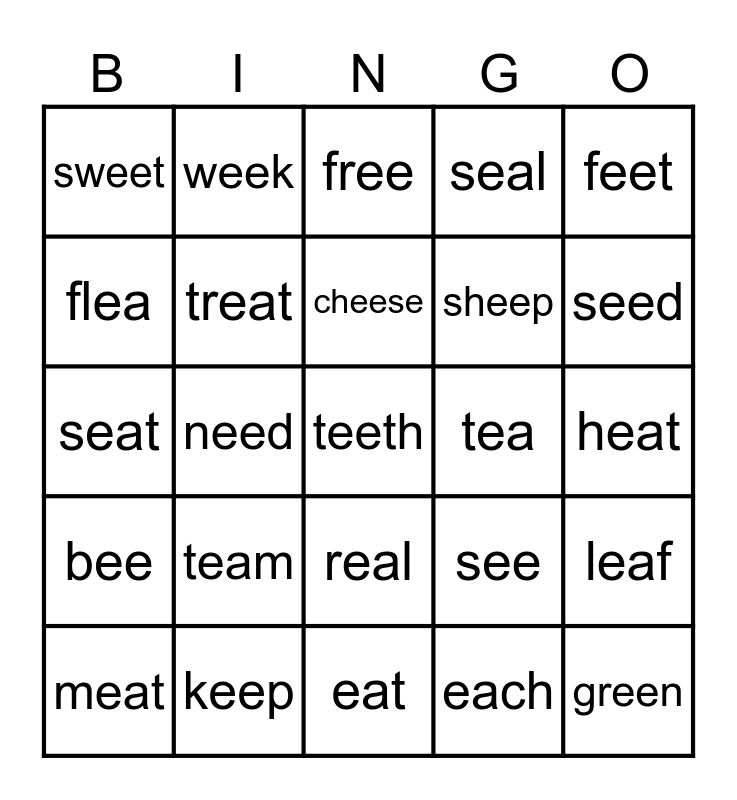 | B | I | N | G | O |
|---|---|---|---|---|
| sweet | week | free | seal | feet |
| flea | treat | cheese | sheep | seed |
| seat | need | teeth | tea | heat |
| bee | team | real | see | leaf |
| meat | keep | eat | each | green |